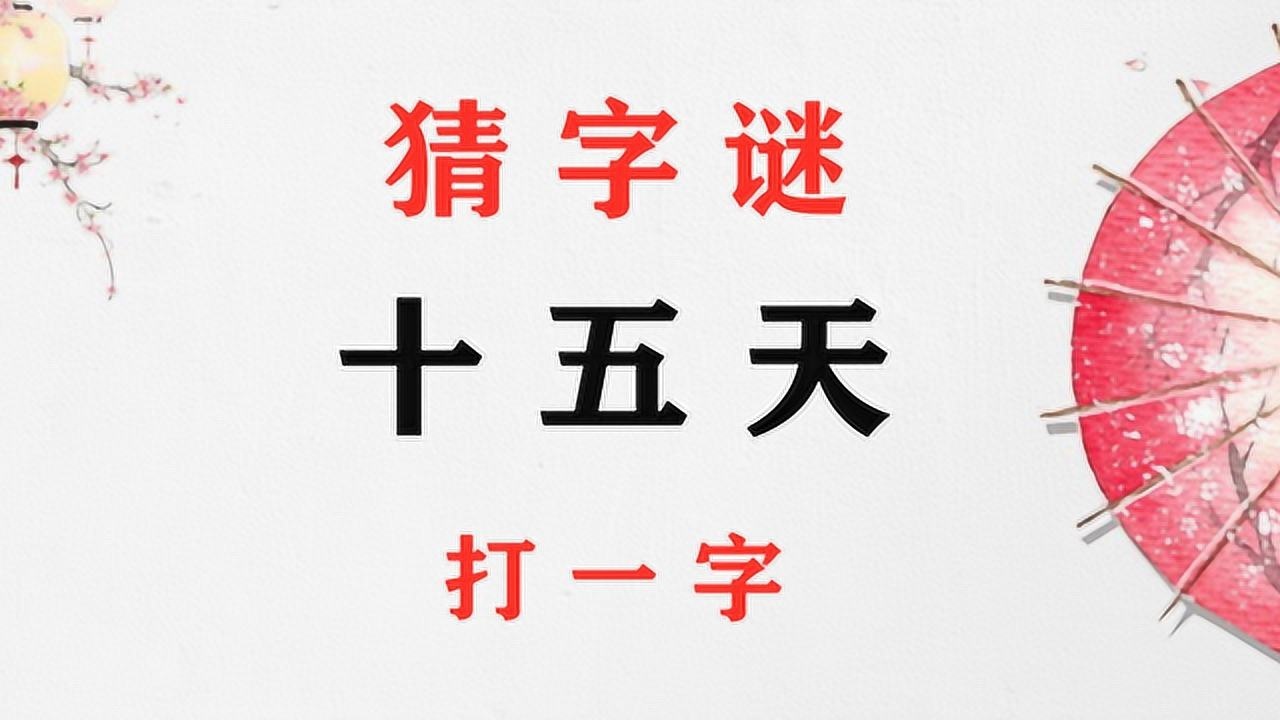 猜字谜

十五天

打一字